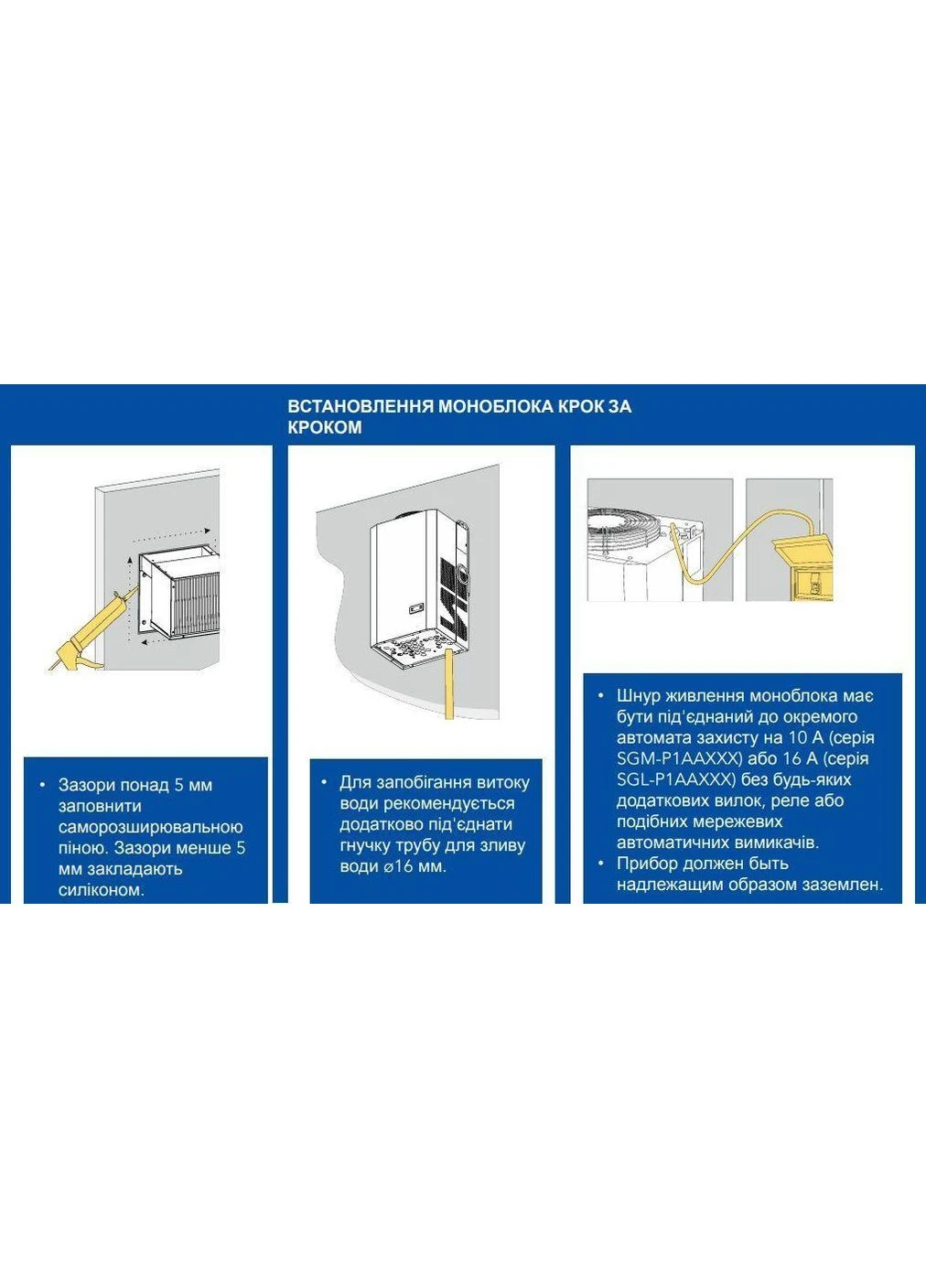 ВСТАНОВЛЕННЯ МОНОБЛОКА КРОК ЗА КРОКОМ

• Зазори понад 5 мм заповнити саморозширювальною піною. Зазори менше 5 мм закладають силіконом.

• Для запобігання витоку води рекомендується додатково під'єднати гнучку трубу для зливу води ⌀16 мм.

• Шнур живлення моноблока має бути під'єднаний до окремого автомата захисту на 10 А (серія SGM-P1AAXXX) або 16 А (серія SGL-P1AAXXX) без будь-яких додаткових вилок, реле або подібних мережевих автоматичних вимикачів.
• Прибор должен быть надлежащим образом заземлен.